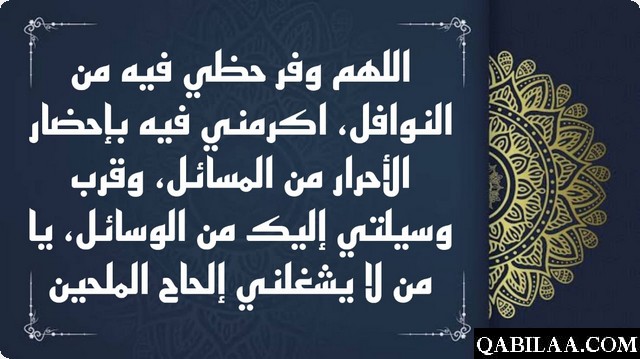 اللهم وفر حظي فيه من النوافل، اكرمني فيه بإحضار الأحرار من المسائل، وقرب وسيلتي إليك من الوسائل، يا من لا يشغلني إلحاح الملحين

QABILAA.COM